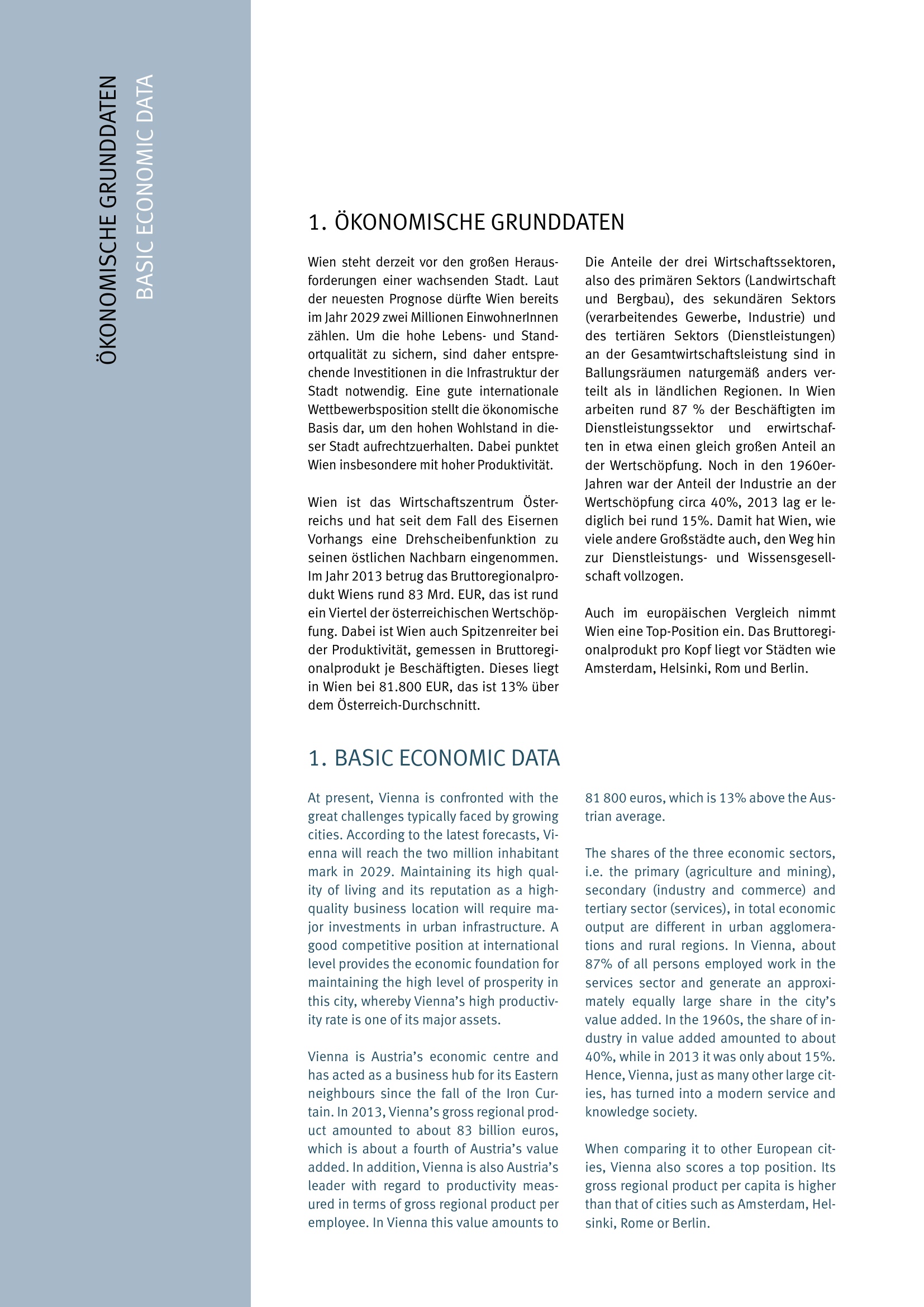 ÖKONOMISCHE GRUNDDATEN
BASIC ECONOMIC DATA

1. ÖKONOMISCHE GRUNDDATEN

Wien steht derzeit vor den großen Herausforderungen einer wachsenden Stadt. Laut der neuesten Prognose dürfte Wien bereits im Jahr 2029 zwei Millionen EinwohnerInnen zählen. Um die hohe Lebens- und Standortqualität zu sichern, sind daher entsprechende Investitionen in die Infrastruktur der Stadt notwendig. Eine gute internationale Wettbewerbsposition stellt die ökonomische Basis dar, um den hohen Wohlstand in dieser Stadt aufrechtzuerhalten. Dabei punktet Wien insbesondere mit hoher Produktivität.

Wien ist das Wirtschaftszentrum Österreichs und hat seit dem Fall des Eisernen Vorhangs eine Drehscheibenfunktion zu seinen östlichen Nachbarn eingenommen. Im Jahr 2013 betrug das Bruttoregionalprodukt Wiens rund 83 Mrd. EUR, das ist rund ein Viertel der österreichischen Wertschöpfung. Dabei ist Wien auch Spitzenreiter bei der Produktivität, gemessen in Bruttoregionalprodukt je Beschäftigten. Dieses liegt in Wien bei 81.800 EUR, das ist 13% über dem Österreich-Durchschnitt.

Die Anteile der drei Wirtschaftssektoren, also des primären Sektors (Landwirtschaft und Bergbau), des sekundären Sektors (verarbeitendes Gewerbe, Industrie) und des tertiären Sektors (Dienstleistungen) an der Gesamtwirtschaftsleistung sind in Ballungsräumen naturgemäß anders verteilt als in ländlichen Regionen. In Wien arbeiten rund 87 % der Beschäftigten im Dienstleistungssektor und erwirtschaften in etwa einen gleich großen Anteil an der Wertschöpfung. Noch in den 1960er-Jahren war der Anteil der Industrie an der Wertschöpfung circa 40%, 2013 lag er lediglich bei rund 15%. Damit hat Wien, wie viele andere Großstädte auch, den Weg hin zur Dienstleistungs- und Wissensgesellschaft vollzogen.

Auch im europäischen Vergleich nimmt Wien eine Top-Position ein. Das Bruttoregionalprodukt pro Kopf liegt vor Städten wie Amsterdam, Helsinki, Rom und Berlin.

1. BASIC ECONOMIC DATA

At present, Vienna is confronted with the great challenges typically faced by growing cities. According to the latest forecasts, Vienna will reach the two million inhabitant mark in 2029. Maintaining its high quality of living and its reputation as a high-quality business location will require major investments in urban infrastructure. A good competitive position at international level provides the economic foundation for maintaining the high level of prosperity in this city, whereby Vienna's high productivity rate is one of its major assets.

Vienna is Austria's economic centre and has acted as a business hub for its Eastern neighbours since the fall of the Iron Curtain. In 2013, Vienna's gross regional product amounted to about 83 billion euros, which is about a fourth of Austria's value added. In addition, Vienna is also Austria's leader with regard to productivity measured in terms of gross regional product per employee. In Vienna this value amounts to 81 800 euros, which is 13% above the Austrian average.

The shares of the three economic sectors, i.e. the primary (agriculture and mining), secondary (industry and commerce) and tertiary sector (services), in total economic output are different in urban agglomerations and rural regions. In Vienna, about 87% of all persons employed work in the services sector and generate an approximately equally large share in the city's value added. In the 1960s, the share of industry in value added amounted to about 40%, while in 2013 it was only about 15%. Hence, Vienna, just as many other large cities, has turned into a modern service and knowledge society.

When comparing it to other European cities, Vienna also scores a top position. Its gross regional product per capita is higher than that of cities such as Amsterdam, Helsinki, Rome or Berlin.